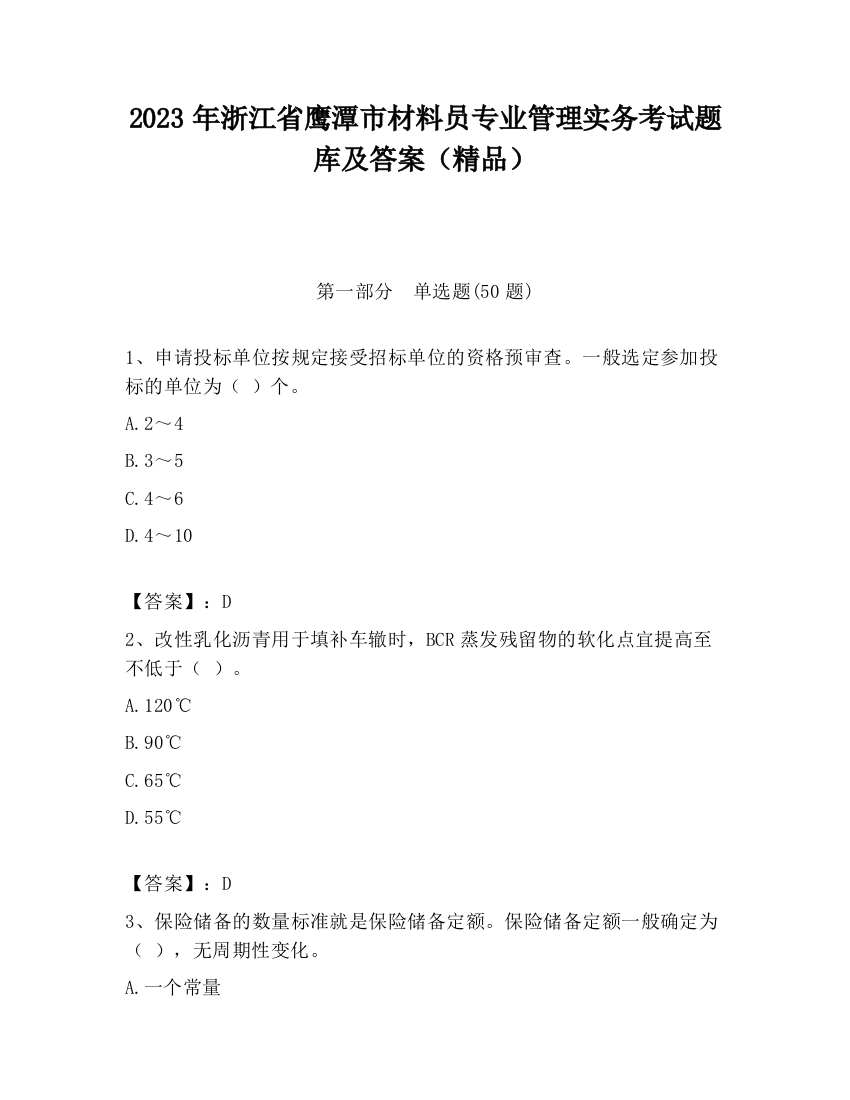 2023 年浙江省鹰潭市材料员专业管理实务考试题库及答案（精品）

第一部分　单选题(50 题)

1、申请投标单位按规定接受招标单位的资格预审查。一般选定参加投标的单位为（ ）个。

A. 2～4

B. 3～5

C. 4～6

D. 4～10

【答案】：D

2、改性乳化沥青用于填补车辙时，BCR 蒸发残留物的软化点宜提高至不低于（ ）。

A. 120℃

B. 90℃

C. 65℃

D. 55℃

【答案】：D

3、保险储备的数量标准就是保险储备定额。保险储备定额一般确定为（ ），无周期性变化。

A. 一个常量